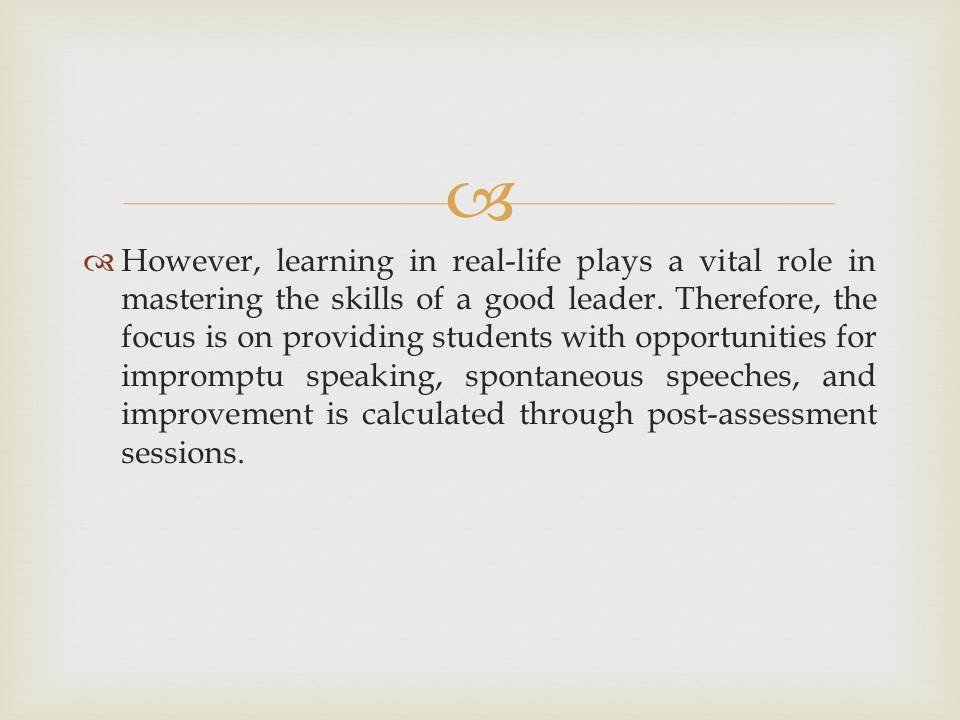 However, learning in real-life plays a vital role in mastering the skills of a good leader. Therefore, the focus is on providing students with opportunities for impromptu speaking, spontaneous speeches, and improvement is calculated through post-assessment sessions.